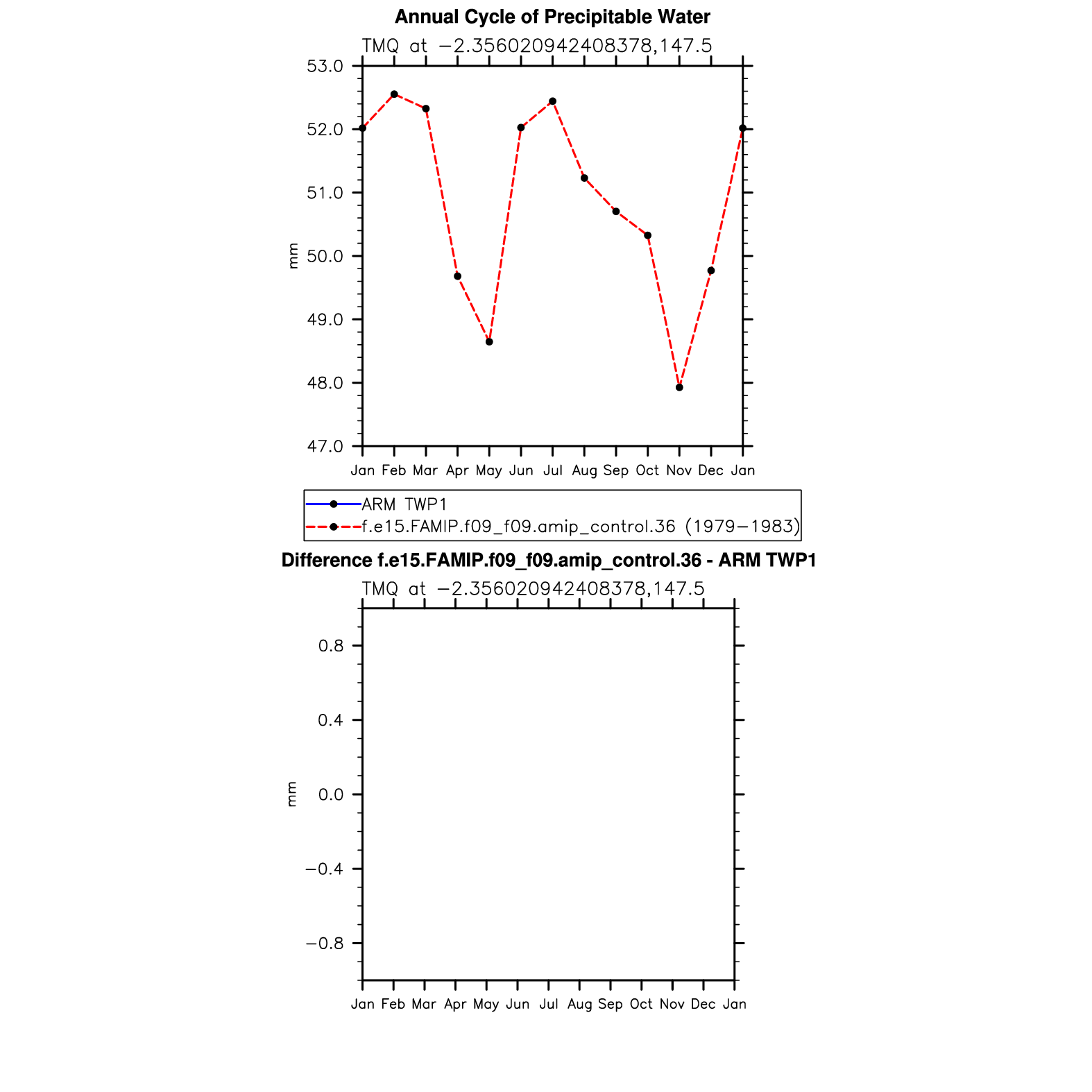 Annual Cycle of Precipitable Water

TMQ at −2.356020942408378,147.5

53.0
52.0
51.0
50.0
49.0
48.0
47.0

mm

Jan Feb Mar Apr May Jun Jul Aug Sep Oct Nov Dec Jan

ARM TWP1
f.e15.FAMIP.f09_f09.amip_control.36 (1979−1983)

Difference f.e15.FAMIP.f09_f09.amip_control.36 - ARM TWP1

TMQ at −2.356020942408378,147.5

0.8
0.4
0.0
−0.4
−0.8

mm

Jan Feb Mar Apr May Jun Jul Aug Sep Oct Nov Dec Jan